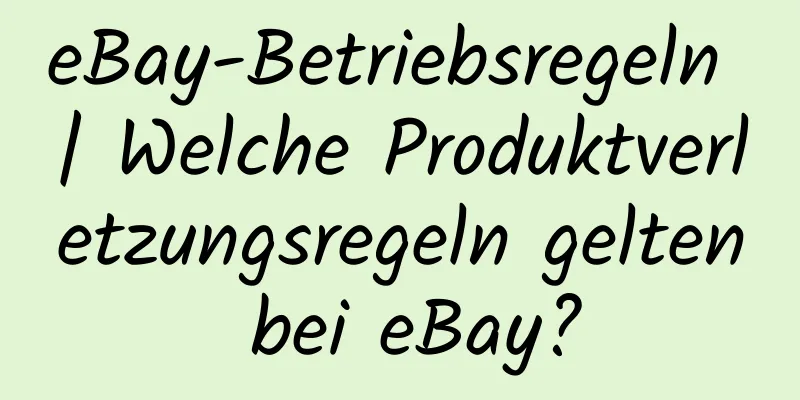 eBay-Betriebsregeln | Welche Produktverletzungsregeln gelten bei eBay?